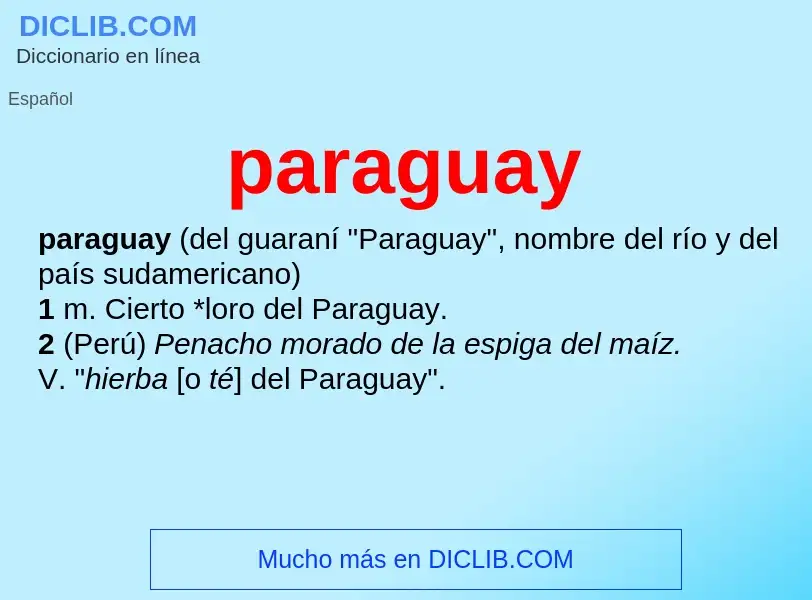 DICLIB.COM
Diccionario en línea

Español

paraguay

paraguay (del guaraní "Paraguay", nombre del río y del país sudamericano)
1 m. Cierto *loro del Paraguay.
2 (Perú) Penacho morado de la espiga del maíz.
V. "hierba [o té] del Paraguay".

Mucho más en DICLIB.COM